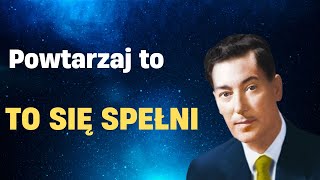 Powtarzaj to

TO SIĘ SPEŁNI